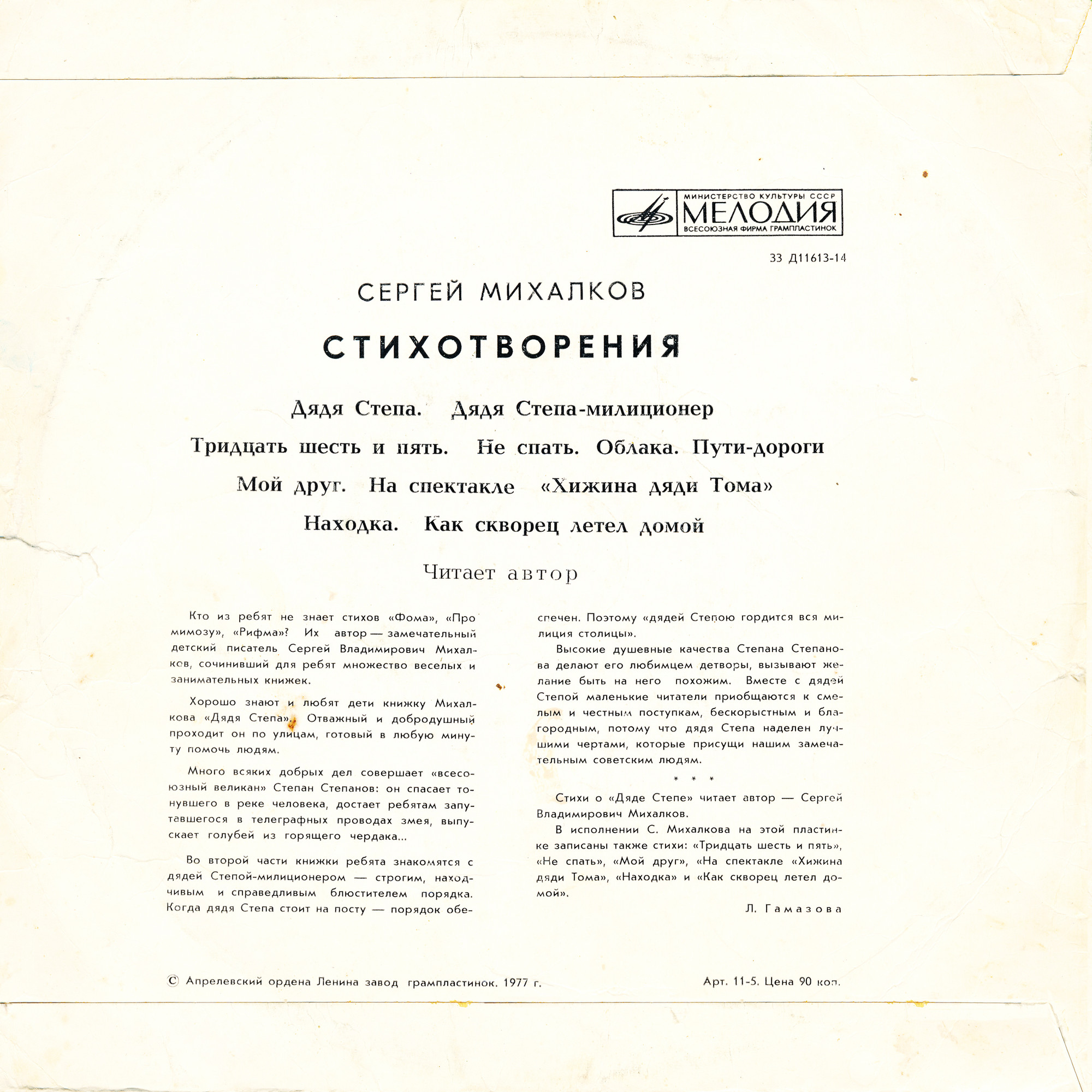 МИНИСТЕРСТВО КУЛЬТУРЫ СССР
МЕЛОДИЯ
ВСЕСОЮЗНАЯ ФИРМА ГРАМПЛАСТИНОК

33 Д11613-14

СЕРГЕЙ МИХАЛКОВ

СТИХОТВОРЕНИЯ

Дядя Степа. Дядя Степа-милиционер

Тридцать шесть и пять. Не спать. Облака. Пути-дороги

Мой друг. На спектакле «Хижина дяди Тома»

Находка. Как скворец летел домой

Читает автор

Кто из ребят не знает стихов «Фома», «Про мимозу», «Рифма»? Их автор — замечательный детский писатель Сергей Владимирович Михалков, сочинивший для ребят множество веселых и занимательных книжек.

Хорошо знают и любят дети книжку Михалкова «Дядя Степа». Отважный и добродушный проходит он по улицам, готовый в любую минуту помочь людям.

Много всяких добрых дел совершает «всесоюзный великан» Степан Степанов: он спасает тонувшего в реке человека, достает ребятам запутавшегося в телеграфных проводах змея, выпускает голубей из горящего чердака...

Во второй части книжки ребята знакомятся с дядей Степой-милиционером — строгим, находчивым и справедливым блюстителем порядка. Когда дядя Степа стоит на посту — порядок обеспечен. Поэтому «дядей Степою гордится вся милиция столицы».

Высокие душевные качества Степана Степанова делают его любимцем детворы, вызывают желание быть на него похожим. Вместе с дядей Степой маленькие читатели приобщаются к смелым и честным поступкам, бескорыстным и благородным, потому что дядя Степа наделен лучшими чертами, которые присущи нашим замечательным советским людям.

* * *

Стихи о «Дяде Степе» читает автор — Сергей Владимирович Михалков.

В исполнении С. Михалкова на этой пластинке записаны также стихи: «Тридцать шесть и пять», «Не спать», «Мой друг», «На спектакле «Хижина дяди Тома», «Находка» и «Как скворец летел домой».

Л. Гамазова

© Апрелевский ордена Ленина завод грампластинок. 1977 г.

Арт. 11-5. Цена 90 коп.